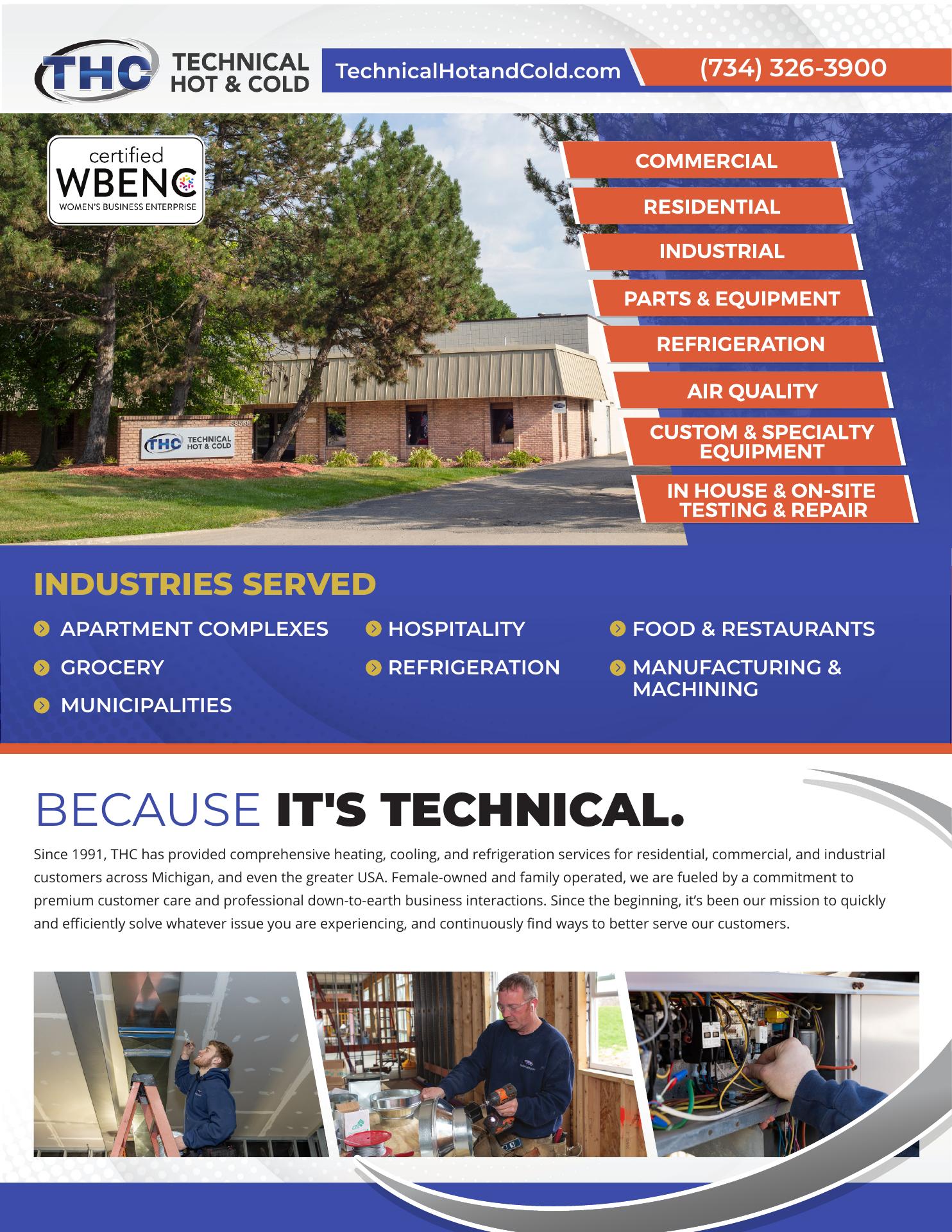 THC TECHNICAL HOT & COLD

TechnicalHotandCold.com

(734) 326-3900

certified
WBENC
WOMEN'S BUSINESS ENTERPRISE

THC TECHNICAL HOT & COLD

COMMERCIAL

RESIDENTIAL

INDUSTRIAL

PARTS & EQUIPMENT

REFRIGERATION

AIR QUALITY

CUSTOM & SPECIALTY EQUIPMENT

IN HOUSE & ON-SITE TESTING & REPAIR

INDUSTRIES SERVED

APARTMENT COMPLEXES

GROCERY

MUNICIPALITIES

HOSPITALITY

REFRIGERATION

FOOD & RESTAURANTS

MANUFACTURING & MACHINING

BECAUSE IT'S TECHNICAL.

Since 1991, THC has provided comprehensive heating, cooling, and refrigeration services for residential, commercial, and industrial customers across Michigan, and even the greater USA. Female-owned and family operated, we are fueled by a commitment to premium customer care and professional down-to-earth business interactions. Since the beginning, it's been our mission to quickly and efficiently solve whatever issue you are experiencing, and continuously find ways to better serve our customers.